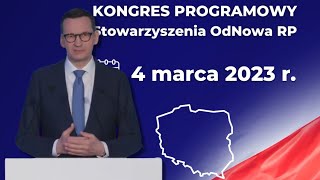 KONGRES PROGRAMOWY
Stowarzyszenia OdNowa RP

4 marca 2023 r.